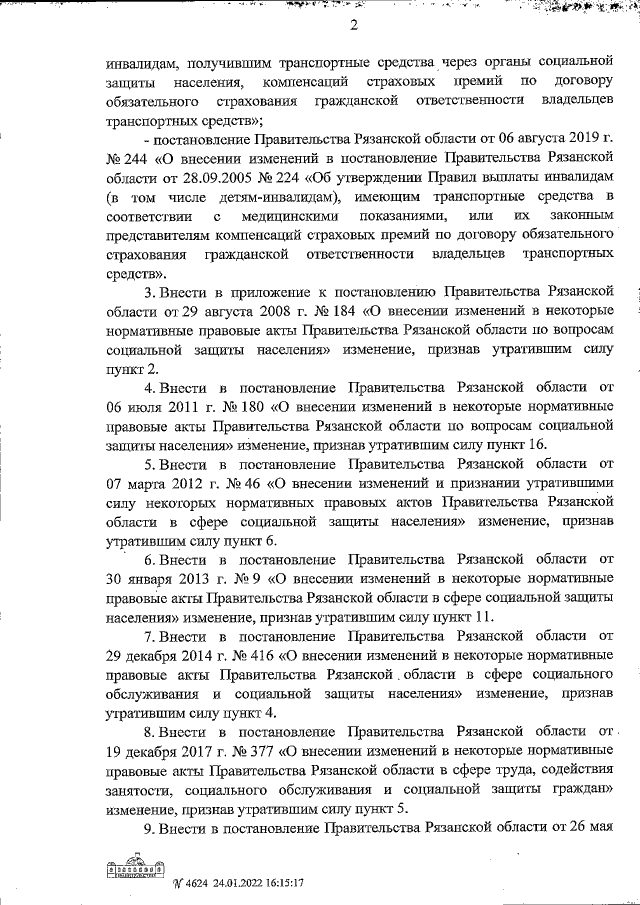 2

инвалидам, получившим транспортные средства через органы социальной защиты населения, компенсаций страховых премий по договору обязательного страхования гражданской ответственности владельцев транспортных средств»;

- постановление Правительства Рязанской области от 06 августа 2019 г. № 244 «О внесении изменений в постановление Правительства Рязанской области от 28.09.2005 № 224 «Об утверждении Правил выплаты инвалидам (в том числе детям-инвалидам), имеющим транспортные средства в соответствии с медицинскими показаниями, или их законным представителям компенсаций страховых премий по договору обязательного страхования гражданской ответственности владельцев транспортных средств».

3. Внести в приложение к постановлению Правительства Рязанской области от 29 августа 2008 г. № 184 «О внесении изменений в некоторые нормативные правовые акты Правительства Рязанской области по вопросам социальной защиты населения» изменение, признав утратившим силу пункт 2.

4. Внести в постановление Правительства Рязанской области от 06 июля 2011 г. № 180 «О внесении изменений в некоторые нормативные правовые акты Правительства Рязанской области по вопросам социальной защиты населения» изменение, признав утратившим силу пункт 16.

5. Внести в постановление Правительства Рязанской области от 07 марта 2012 г. № 46 «О внесении изменений и признании утратившими силу некоторых нормативных правовых актов Правительства Рязанской области в сфере социальной защиты населения» изменение, признав утратившим силу пункт 6.

6. Внести в постановление Правительства Рязанской области от 30 января 2013 г. № 9 «О внесении изменений в некоторые нормативные правовые акты Правительства Рязанской области в сфере социальной защиты населения» изменение, признав утратившим силу пункт 11.

7. Внести в постановление Правительства Рязанской области от 29 декабря 2014 г. № 416 «О внесении изменений в некоторые нормативные правовые акты Правительства Рязанской области в сфере социального обслуживания и социальной защиты населения» изменение, признав утратившим силу пункт 4.

8. Внести в постановление Правительства Рязанской области от 19 декабря 2017 г. № 377 «О внесении изменений в некоторые нормативные правовые акты Правительства Рязанской области в сфере труда, содействия занятости, социального обслуживания и социальной защиты граждан» изменение, признав утратившим силу пункт 5.

9. Внести в постановление Правительства Рязанской области от 26 мая

№ 4624 24.01.2022 16:15:17